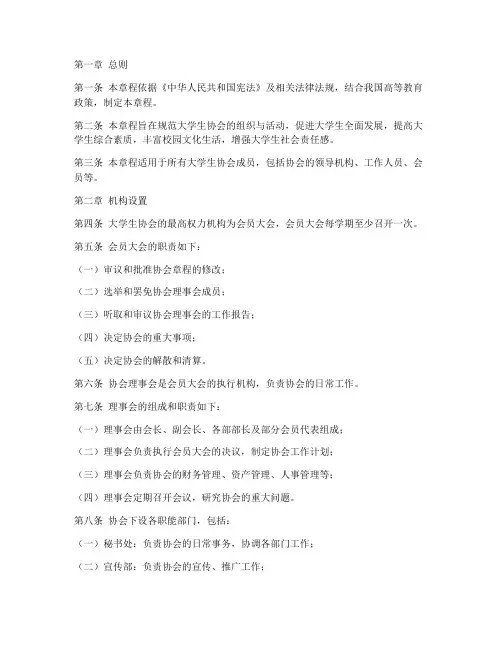 第一章 总则

第一条 本章程依据《中华人民共和国宪法》及相关法律法规，结合我国高等教育政策，制定本章程。

第二条 本章程旨在规范大学生协会的组织与活动，促进大学生全面发展，提高大学生综合素质，丰富校园文化生活，增强大学生社会责任感。

第三条 本章程适用于所有大学生协会成员，包括协会的领导机构、工作人员、会员等。

第二章 机构设置

第四条 大学生协会的最高权力机构为会员大会，会员大会每学期至少召开一次。

第五条 会员大会的职责如下：

（一）审议和批准协会章程的修改；

（二）选举和罢免协会理事会成员；

（三）听取和审议协会理事会的工作报告；

（四）决定协会的重大事项；

（五）决定协会的解散和清算。

第六条 协会理事会是会员大会的执行机构，负责协会的日常工作。

第七条 理事会的组成和职责如下：

（一）理事会由会长、副会长、各部部长及部分会员代表组成；

（二）理事会负责执行会员大会的决议，制定协会工作计划；

（三）理事会负责协会的财务管理、资产管理、人事管理等；

（四）理事会定期召开会议，研究协会的重大问题。

第八条 协会下设各职能部门，包括：

（一）秘书处：负责协会的日常事务，协调各部门工作；

（二）宣传部：负责协会的宣传、推广工作；